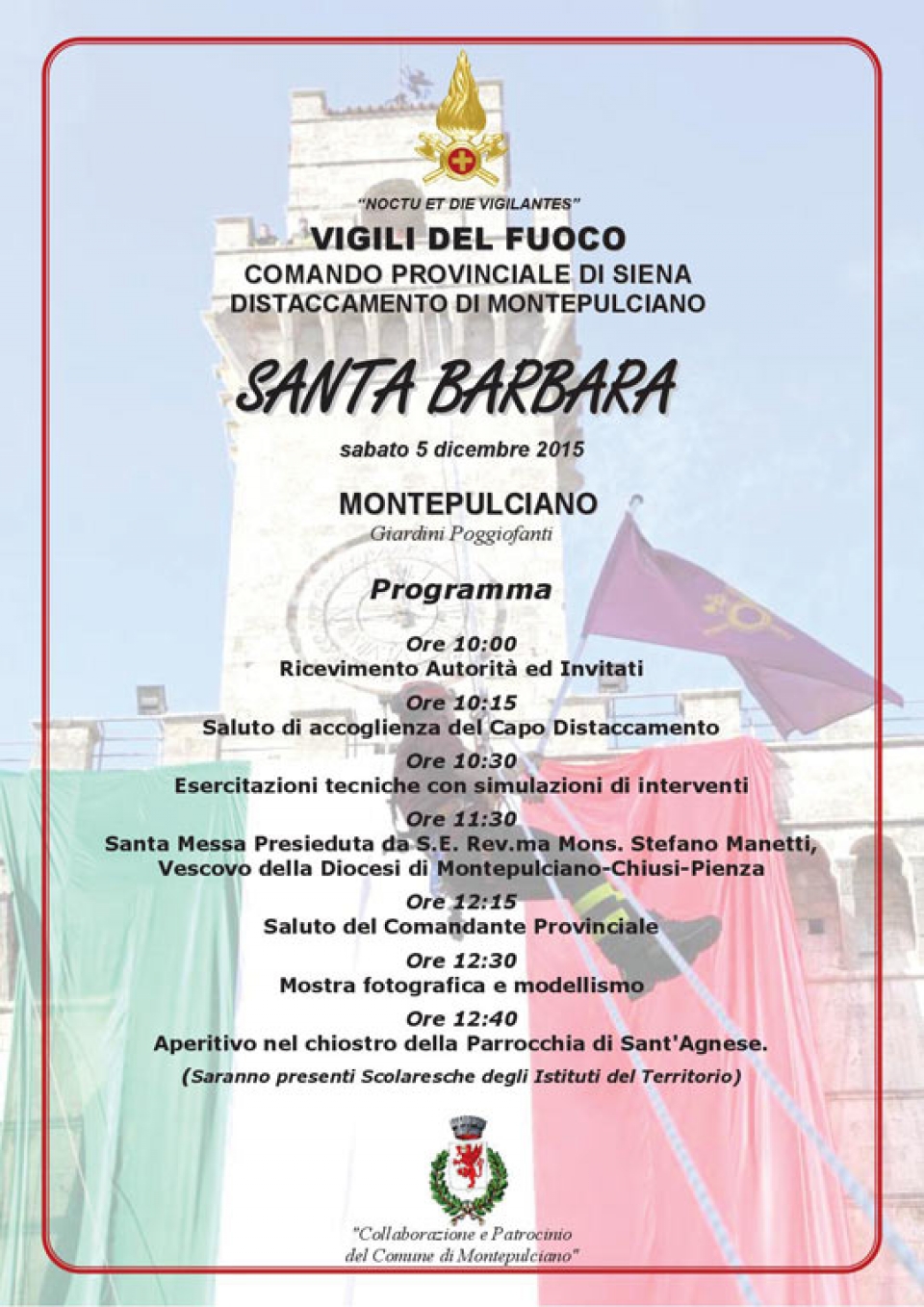 "NOCTU ET DIE VIGILANTES"

VIGILI DEL FUOCO
COMANDO PROVINCIALE DI SIENA
DISTACCAMENTO DI MONTEPULCIANO

SANTA BARBARA

sabato 5 dicembre 2015

MONTEPULCIANO
Giardini Poggiofanti

Programma

Ore 10:00
Ricevimento Autorità ed Invitati
Ore 10:15
Saluto di accoglienza del Capo Distaccamento
Ore 10:30
Esercitazioni tecniche con simulazioni di interventi
Ore 11:30
Santa Messa Presieduta da S.E. Rev.ma Mons. Stefano Manetti, Vescovo della Diocesi di Montepulciano-Chiusi-Pienza
Ore 12:15
Saluto del Comandante Provinciale
Ore 12:30
Mostra fotografica e modellismo
Ore 12:40
Aperitivo nel chiostro della Parrocchia di Sant'Agnese.
(Saranno presenti Scolaresche degli Istituti del Territorio)

"Collaborazione e Patrocinio del Comune di Montepulciano"